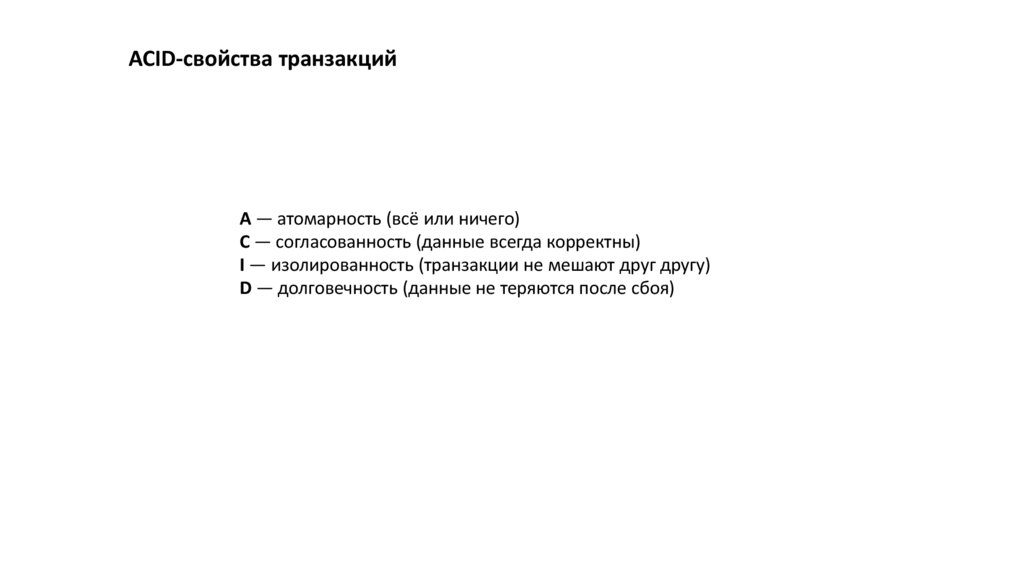 ACID-свойства транзакций

A — атомарность (всё или ничего)
C — согласованность (данные всегда корректны)
I — изолированность (транзакции не мешают друг другу)
D — долговечность (данные не теряются после сбоя)